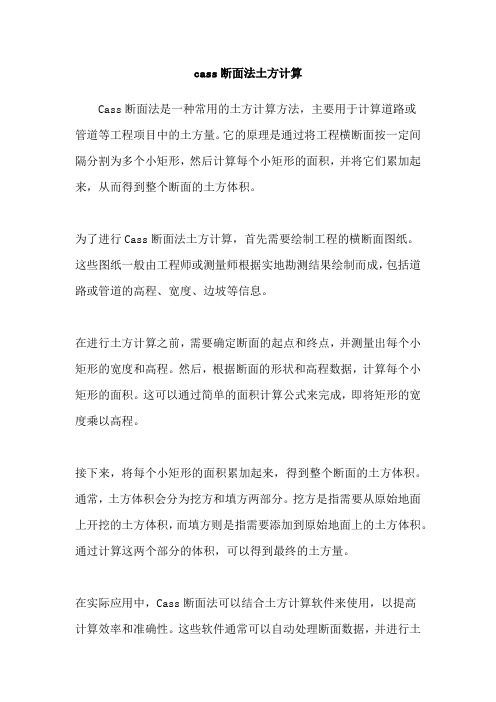 cass 断面法土方计算

Cass 断面法是一种常用的土方计算方法，主要用于计算道路或管道等工程项目中的土方量。它的原理是通过将工程横断面按一定间隔分割为多个小矩形，然后计算每个小矩形的面积，并将它们累加起来，从而得到整个断面的土方体积。

为了进行 Cass 断面法土方计算，首先需要绘制工程的横断面图纸。这些图纸一般由工程师或测量师根据实地勘测结果绘制而成，包括道路或管道的高程、宽度、边坡等信息。

在进行土方计算之前，需要确定断面的起点和终点，并测量出每个小矩形的宽度和高程。然后，根据断面的形状和高程数据，计算每个小矩形的面积。这可以通过简单的面积计算公式来完成，即将矩形的宽度乘以高程。

接下来，将每个小矩形的面积累加起来，得到整个断面的土方体积。通常，土方体积会分为挖方和填方两部分。挖方是指需要从原始地面上开挖的土方体积，而填方则是指需要添加到原始地面上的土方体积。通过计算这两个部分的体积，可以得到最终的土方量。

在实际应用中，Cass 断面法可以结合土方计算软件来使用，以提高计算效率和准确性。这些软件通常可以自动处理断面数据，并进行土